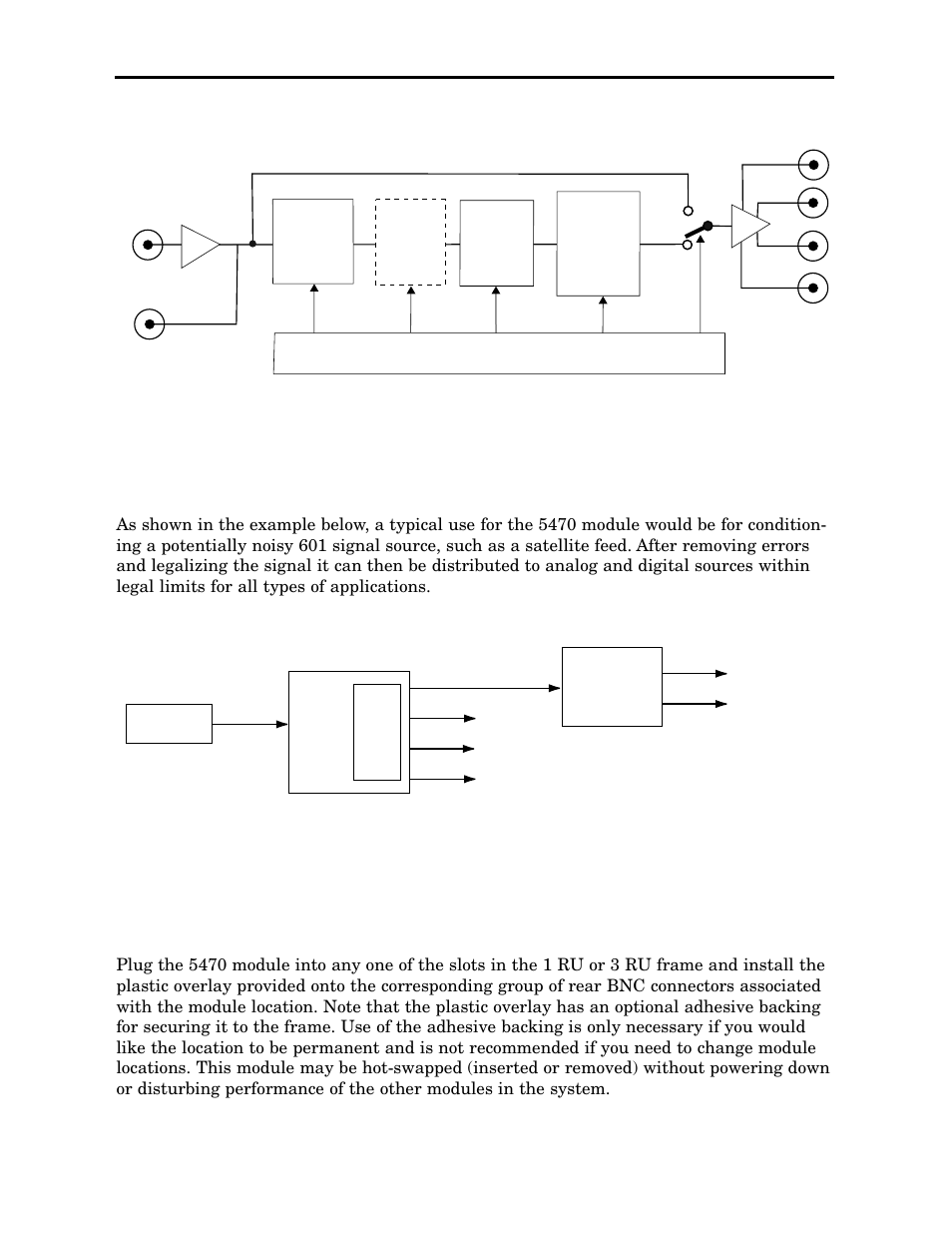 As shown in the example below, a typical use for the 5470 module would be for conditioning a potentially noisy 601 signal source, such as a satellite feed. After removing errors and legalizing the signal it can then be distributed to analog and digital sources within legal limits for all types of applications.

Plug the 5470 module into any one of the slots in the 1 RU or 3 RU frame and install the plastic overlay provided onto the corresponding group of rear BNC connectors associated with the module location. Note that the plastic overlay has an optional adhesive backing for securing it to the frame. Use of the adhesive backing is only necessary if you would like the location to be permanent and is not recommended if you need to change module locations. This module may be hot-swapped (inserted or removed) without powering down or disturbing performance of the other modules in the system.